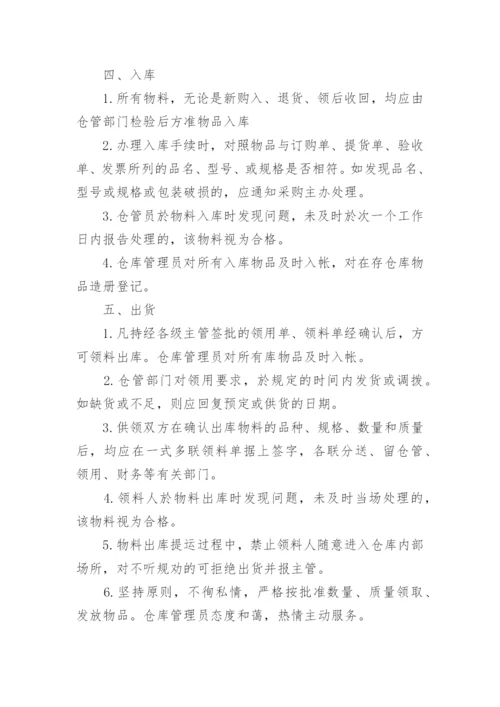 四、入库

1. 所有物料，无论是新购入、退货、领后收回，均应由仓管部门检验后方准物品入库

2. 办理入库手续时，对照物品与订购单、提货单、验收单、发票所列的品名、型号、或规格是否相符。如发现品名、型号或规格或包装破损的，应通知采购主办处理。

3. 仓管员於物料入库时发现问题，未及时於次一个工作日内报告处理的，该物料视为合格。

4. 仓库管理员对所有入库物品及时入帐，对在存仓库物品造册登记。

五、出货

1. 凡持经各级主管签批的领用单、领料单经确认后，方可领料出库。仓库管理员对所有库物品及时入帐。

2. 仓管部门对领用要求，於规定的时间内发货或调拨。如缺货或不足，则应回复预定或供货的日期。

3. 供领双方在确认出库物料的品种、规格、数量和质量后，均应在一式多联领料单据上签字，各联分送、留仓管、领用、财务等有关部门。

4. 领料人於物料出库时发现问题，未及时当场处理的，该物料视为合格。

5. 物料出库提运过程中，禁止领料人随意进入仓库内部场所，对不听规劝的可拒绝出货并报主管。

6. 坚持原则，不徇私情，严格按批准数量、质量领取、发放物品。仓库管理员态度和蔼，热情主动服务。